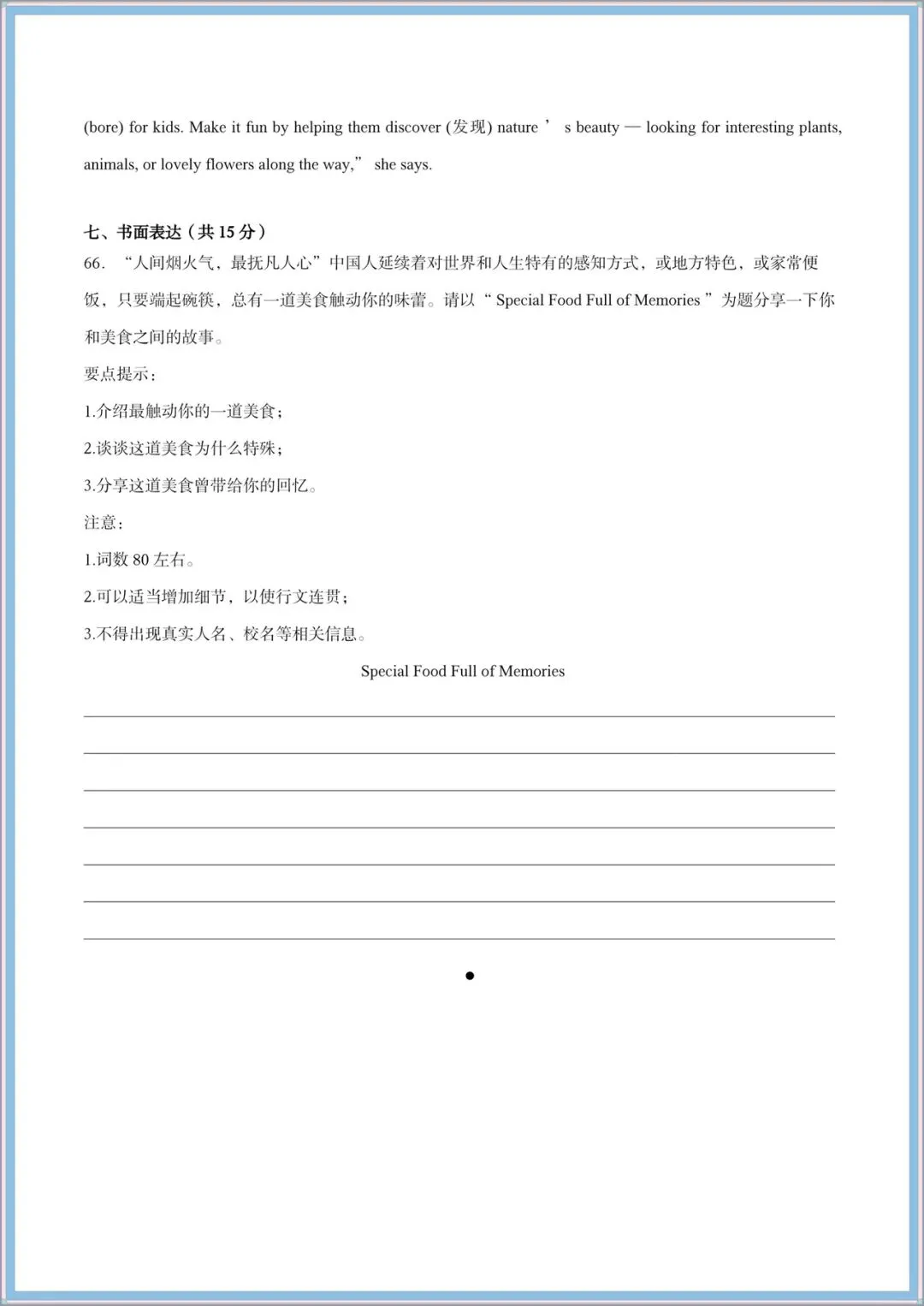 (bore) for kids. Make it fun by helping them discover (发现) nature ’ s beauty — looking for interesting plants, animals, or lovely flowers along the way,” she says.

七、书面表达（共 15 分）

66. “人间烟火气，最抚凡人心”中国人延续着对世界和人生特有的感知方式，或地方特色，或家常便饭，只要端起碗筷，总有一道美食触动你的味蕾。请以“ Special Food Full of Memories ”为题分享一下你和美食之间的故事。

要点提示：

1.介绍最触动你的一道美食；

2.谈谈这道美食为什么特殊；

3.分享这道美食曾带给你的回忆。

注意：

1.词数 80 左右。

2.可以适当增加细节，以使行文连贯；

3.不得出现真实人名、校名等相关信息。

Special Food Full of Memories